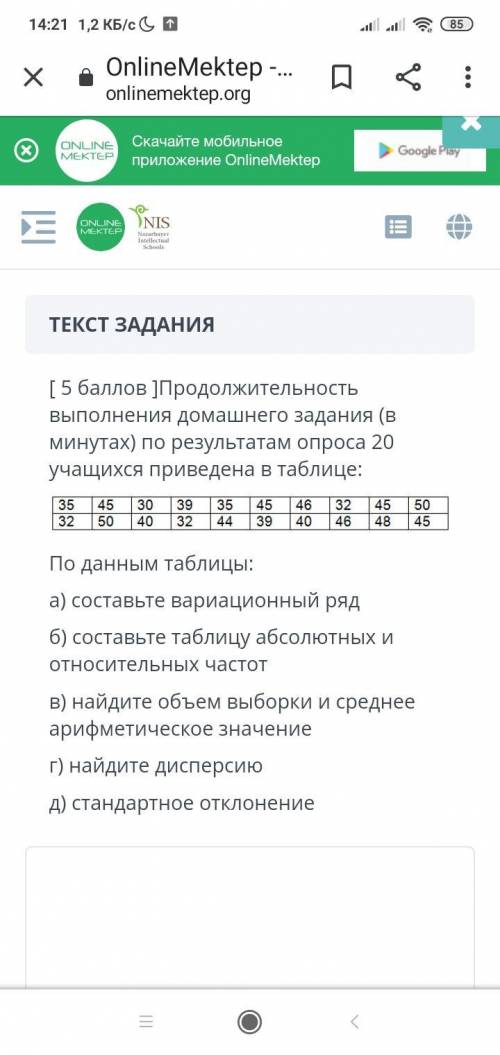 14:21 1,2 КБ/с 85

OnlineMektep -...
onlinemektep.org

ONLINE MEKTEP Скачайте мобильное приложение OnlineMektep Google Play

ONLINE MEKTEP NIS Nazarbayev Intellectual Schools

ТЕКСТ ЗАДАНИЯ

[ 5 баллов ]Продолжительность выполнения домашнего задания (в минутах) по результатам опроса 20 учащихся приведена в таблице:

| 35 | 45 | 30 | 39 | 35 | 45 | 46 | 32 | 45 | 50 |
|---|---|---|---|---|---|---|---|---|---|
| 32 | 50 | 40 | 32 | 44 | 39 | 40 | 46 | 48 | 45 |

По данным таблицы:

а) составьте вариационный ряд

б) составьте таблицу абсолютных и относительных частот

в) найдите объем выборки и среднее арифметическое значение

г) найдите дисперсию

д) стандартное отклонение